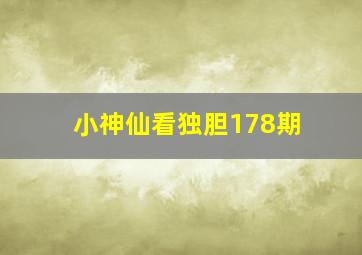 小神仙看独胆178期